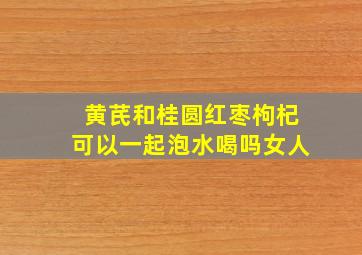 黄芪和桂圆红枣枸杞
可以一起泡水喝吗女人